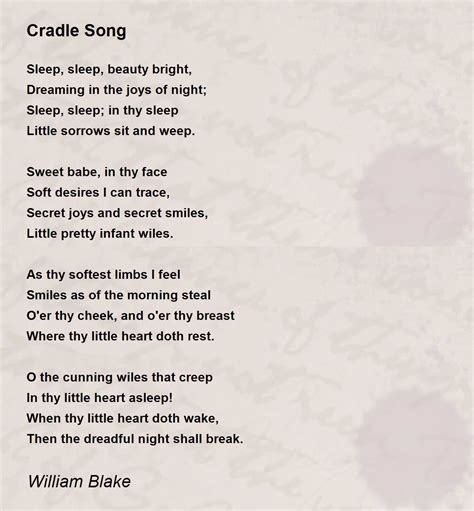 Cradle Song

Sleep, sleep, beauty bright,
Dreaming in the joys of night;
Sleep, sleep; in thy sleep
Little sorrows sit and weep.

Sweet babe, in thy face
Soft desires I can trace,
Secret joys and secret smiles,
Little pretty infant wiles.

As thy softest limbs I feel
Smiles as of the morning steal
O'er thy cheek, and o'er thy breast
Where thy little heart doth rest.

O the cunning wiles that creep
In thy little heart asleep!
When thy little heart doth wake,
Then the dreadful night shall break.

William Blake